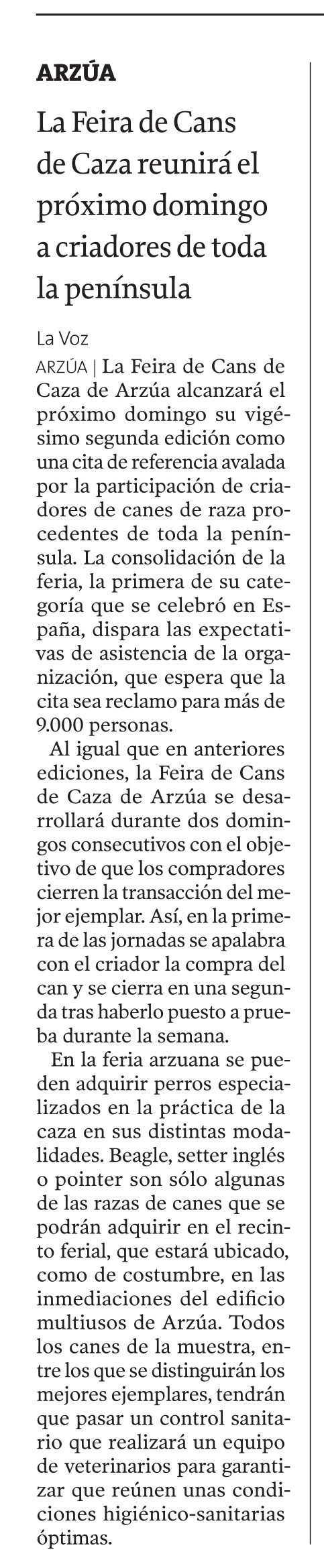 ARZÚA

La Feira de Cans de Caza reunirá el próximo domingo a criadores de toda la península

La Voz

ARZÚA | La Feira de Cans de Caza de Arzúa alcanzará el próximo domingo su vigésimo segunda edición como una cita de referencia avalada por la participación de criadores de canes de raza procedentes de toda la península. La consolidación de la feria, la primera de su categoría que se celebró en España, dispara las expectativas de asistencia de la organización, que espera que la cita sea reclamo para más de 9.000 personas.

Al igual que en anteriores ediciones, la Feira de Cans de Caza de Arzúa se desarrollará durante dos domingos consecutivos con el objetivo de que los compradores cierren la transacción del mejor ejemplar. Así, en la primera de las jornadas se apalabra con el criador la compra del can y se cierra en una segunda tras haberlo puesto a prueba durante la semana.

En la feria arzuana se pueden adquirir perros especializados en la práctica de la caza en sus distintas modalidades. Beagle, setter inglés o pointer son sólo algunas de las razas de canes que se podrán adquirir en el recinto ferial, que estará ubicado, como de costumbre, en las inmediaciones del edificio multiusos de Arzúa. Todos los canes de la muestra, entre los que se distinguirán los mejores ejemplares, tendrán que pasar un control sanitario que realizará un equipo de veterinarios para garantizar que reúnen unas condiciones higiénico-sanitarias óptimas.